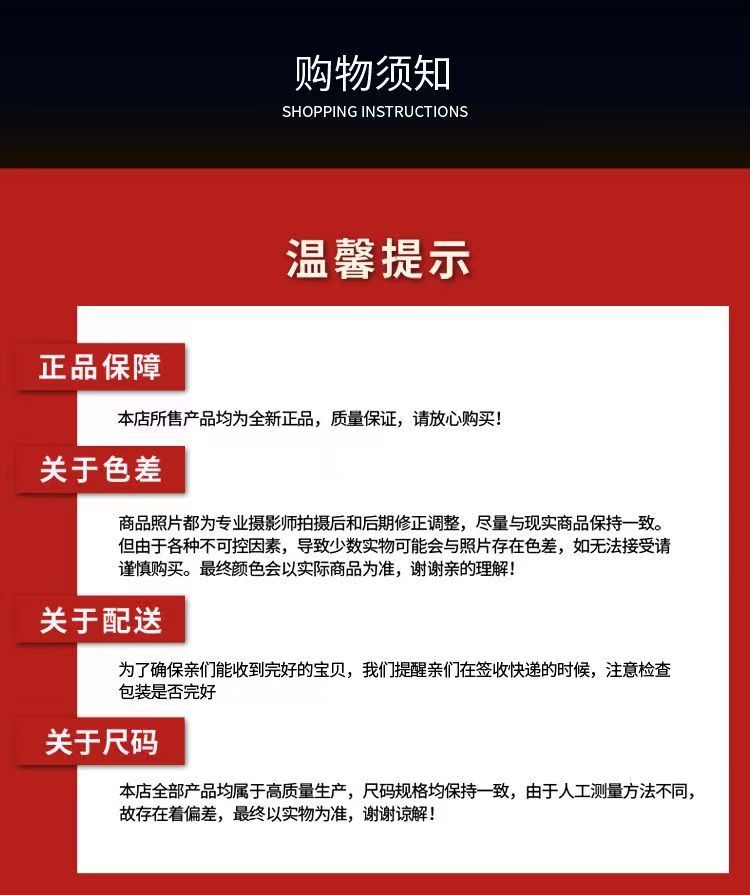 购物须知
SHOPPING INSTRUCTIONS

温馨提示

正品保障

本店所售产品均为全新正品，质量保证，请放心购买！

关于色差

商品照片都为专业摄影师拍摄后和后期修正调整，尽量与现实商品保持一致。但由于各种不可控因素，导致少数实物可能会与照片存在色差，如无法接受请谨慎购买。最终颜色会以实际商品为准，谢谢亲的理解！

关于配送

为了确保亲们能收到完好的宝贝，我们提醒亲们在签收快递的时候，注意检查包装是否完好

关于尺码

本店全部产品均属于高质量生产，尺码规格均保持一致，由于人工测量方法不同，故存在着偏差，最终以实物为准，谢谢谅解！